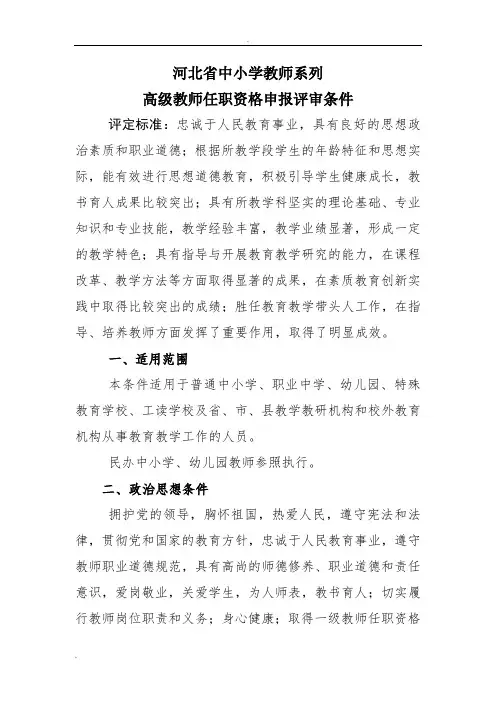 河北省中小学教师系列
高级教师任职资格申报评审条件

评定标准：忠诚于人民教育事业，具有良好的思想政治素质和职业道德；根据所教学段学生的年龄特征和思想实际，能有效进行思想道德教育，积极引导学生健康成长，教书育人成果比较突出；具有所教学科坚实的理论基础、专业知识和专业技能，教学经验丰富，教学业绩显著，形成一定的教学特色；具有指导与开展教育教学研究的能力，在课程改革、教学方法等方面取得显著的成果，在素质教育创新实践中取得比较突出的成绩；胜任教育教学带头人工作，在指导、培养教师方面发挥了重要作用，取得了明显成效。

一、适用范围

本条件适用于普通中小学、职业中学、幼儿园、特殊教育学校、工读学校及省、市、县教学教研机构和校外教育机构从事教育教学工作的人员。

民办中小学、幼儿园教师参照执行。

二、政治思想条件

拥护党的领导，胸怀祖国，热爱人民，遵守宪法和法律，贯彻党和国家的教育方针，忠诚于人民教育事业，遵守教师职业道德规范，具有高尚的师德修养、职业道德和责任意识，爱岗敬业，关爱学生，为人师表，教书育人；切实履行教师岗位职责和义务；身心健康；取得一级教师任职资格